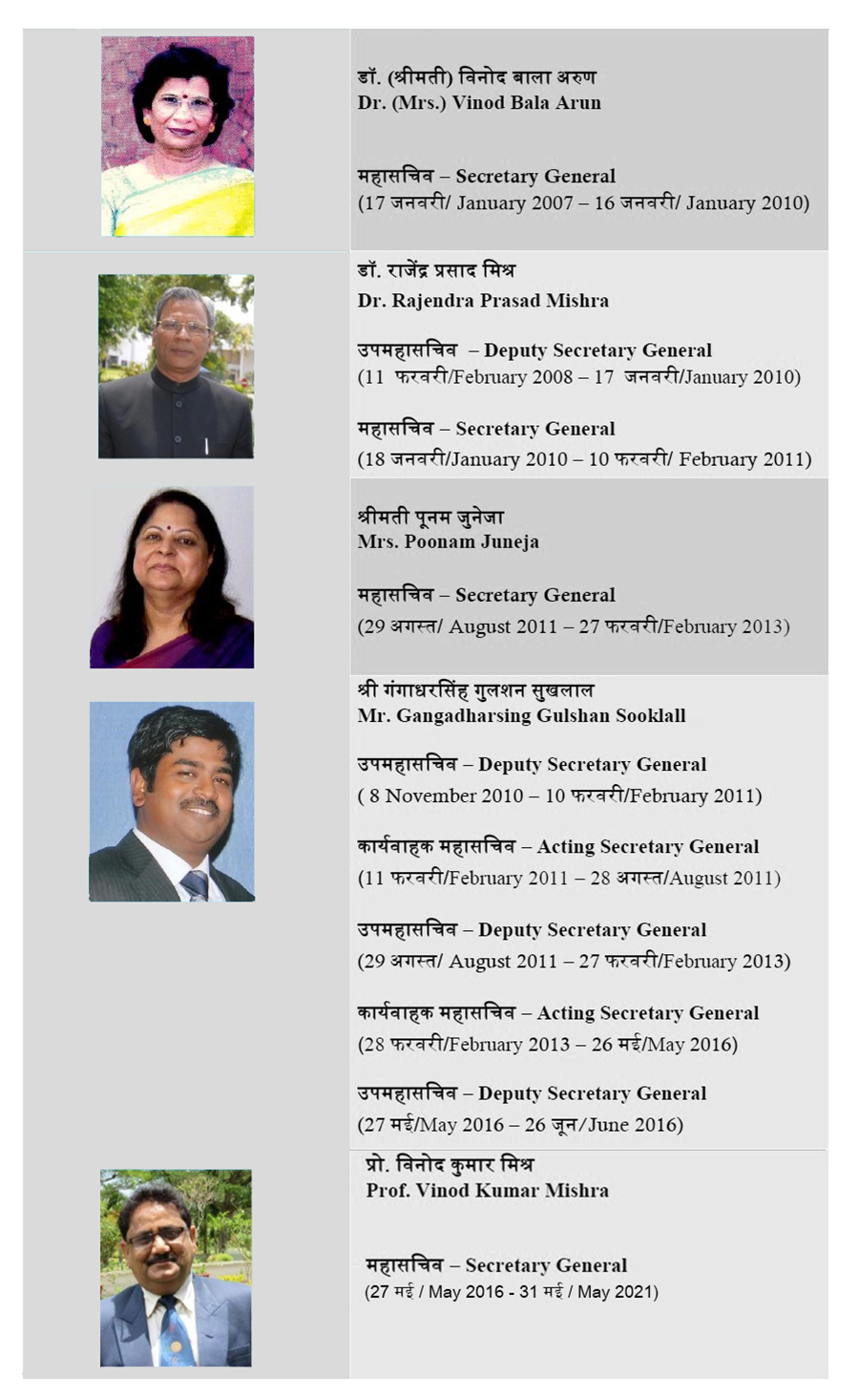 डॉ. (श्रीमती) विनोद बाला अरुण
Dr. (Mrs.) Vinod Bala Arun

महासचिव – Secretary General
(17 जनवरी/ January 2007 – 16 जनवरी/ January 2010)

डॉ. राजेंद्र प्रसाद मिश्र
Dr. Rajendra Prasad Mishra

उपमहासचिव – Deputy Secretary General
(11 फरवरी/February 2008 – 17 जनवरी/January 2010)

महासचिव – Secretary General
(18 जनवरी/January 2010 – 10 फरवरी/ February 2011)

श्रीमती पूनम जुनेजा
Mrs. Poonam Juneja

महासचिव – Secretary General
(29 अगस्त/ August 2011 – 27 फरवरी/February 2013)

श्री गंगाधरसिंह गुलशन सुखलाल
Mr. Gangadharsing Gulshan Sooklall

उपमहासचिव – Deputy Secretary General
( 8 November 2010 – 10 फरवरी/February 2011)

कार्यवाहक महासचिव – Acting Secretary General
(11 फरवरी/February 2011 – 28 अगस्त/August 2011)

उपमहासचिव – Deputy Secretary General
(29 अगस्त/ August 2011 – 27 फरवरी/February 2013)

कार्यवाहक महासचिव – Acting Secretary General
(28 फरवरी/February 2013 – 26 मई/May 2016)

उपमहासचिव – Deputy Secretary General
(27 मई/May 2016 – 26 जून/June 2016)

प्रो. विनोद कुमार मिश्र
Prof. Vinod Kumar Mishra

महासचिव – Secretary General
(27 मई / May 2016 - 31 मई / May 2021)